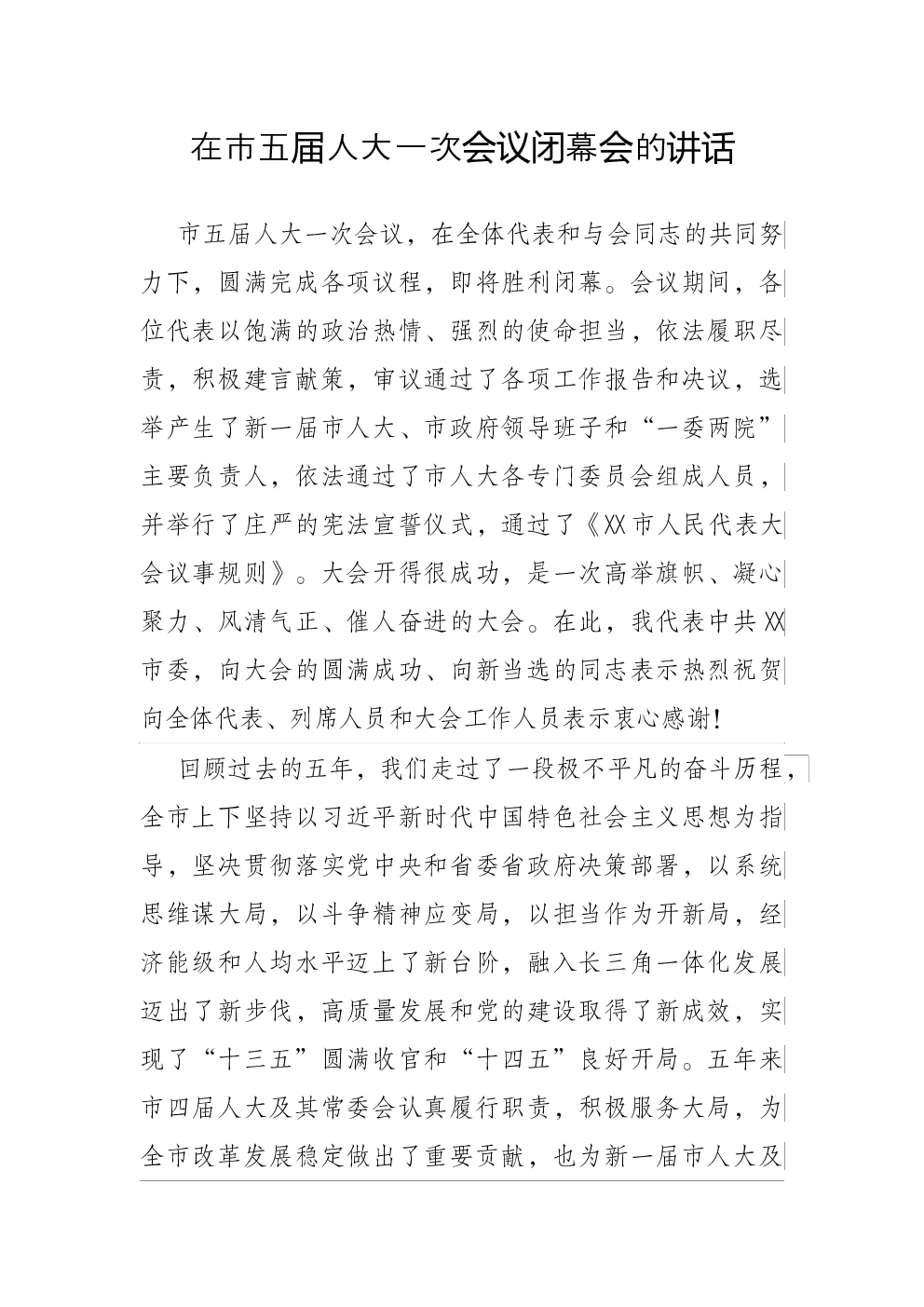 在市五届人大一次会议闭幕会的讲话

市五届人大一次会议，在全体代表和与会同志的共同努力下，圆满完成各项议程，即将胜利闭幕。会议期间，各位代表以饱满的政治热情、强烈的使命担当，依法履职尽责，积极建言献策，审议通过了各项工作报告和决议，选举产生了新一届市人大、市政府领导班子和“一委两院”主要负责人，依法通过了市人大各专门委员会组成人员，并举行了庄严的宪法宣誓仪式，通过了《XX市人民代表大会议事规则》。大会开得很成功，是一次高举旗帜、凝心聚力、风清气正、催人奋进的大会。在此，我代表中共XX市委，向大会的圆满成功、向新当选的同志表示热烈祝贺向全体代表、列席人员和大会工作人员表示衷心感谢!

回顾过去的五年，我们走过了一段极不平凡的奋斗历程，全市上下坚持以习近平新时代中国特色社会主义思想为指导，坚决贯彻落实党中央和省委省政府决策部署，以系统思维谋大局，以斗争精神应变局，以担当作为开新局，经济能级和人均水平迈上了新台阶，融入长三角一体化发展迈出了新步伐，高质量发展和党的建设取得了新成效，实现了“十三五”圆满收官和“十四五”良好开局。五年来市四届人大及其常委会认真履行职责，积极服务大局，为全市改革发展稳定做出了重要贡献，也为新一届市人大及